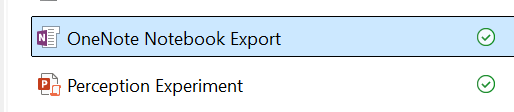 OneNote Notebook Export

Perception Experiment